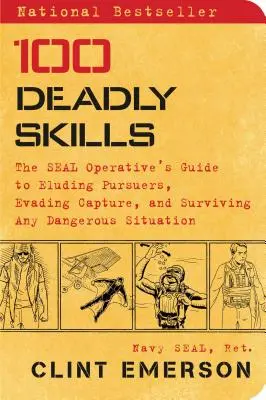 National Bestseller

100
DEADLY
SKILLS

The SEAL Operative's Guide to Eluding Pursuers, Evading Capture, and Surviving Any Dangerous Situation

Navy SEAL, Ret.
CLINT EMERSON